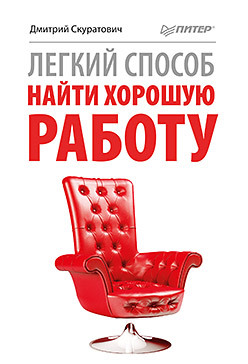 Дмитрий Скуратович

ПИТЕР®

ЛЕГКИЙ СПОСОБ
НАЙТИ ХОРОШУЮ
РАБОТУ